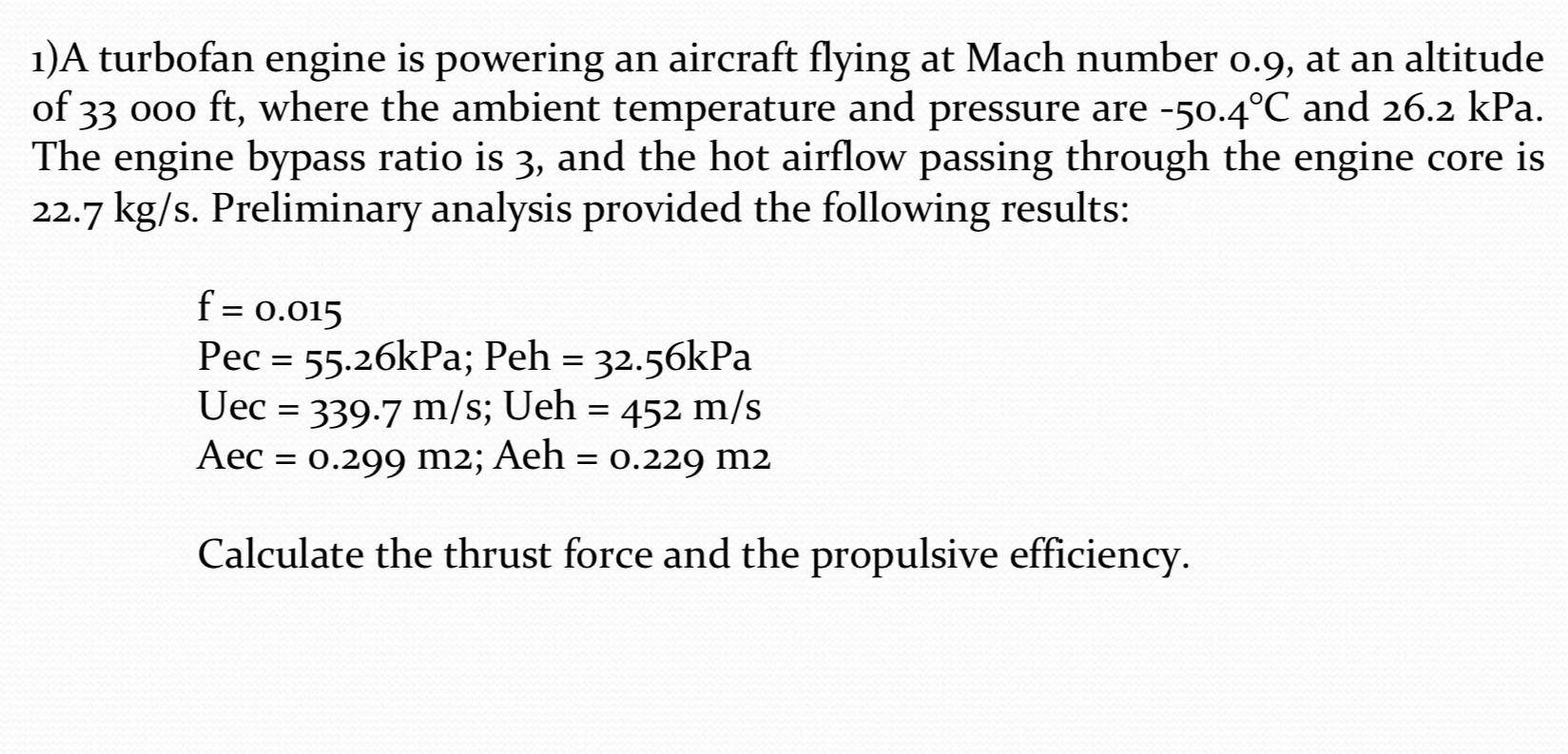 1)A turbofan engine is powering an aircraft flying at Mach number 0.9, at an altitude of 33 000 ft, where the ambient temperature and pressure are -50.4°C and 26.2 kPa. The engine bypass ratio is 3, and the hot airflow passing through the engine core is 22.7 kg/s. Preliminary analysis provided the following results:

f = 0.015
Pec = 55.26kPa; Peh = 32.56kPa
Uec = 339.7 m/s; Ueh = 452 m/s
Aec = 0.299 m2; Aeh = 0.229 m2

Calculate the thrust force and the propulsive efficiency.